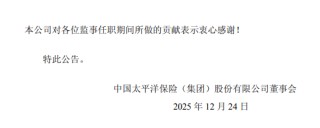 本公司对各位监事任职期间所做的贡献表示衷心感谢！

特此公告。

中国太平洋保险（集团）股份有限公司董事会
2025 年 12 月 24 日